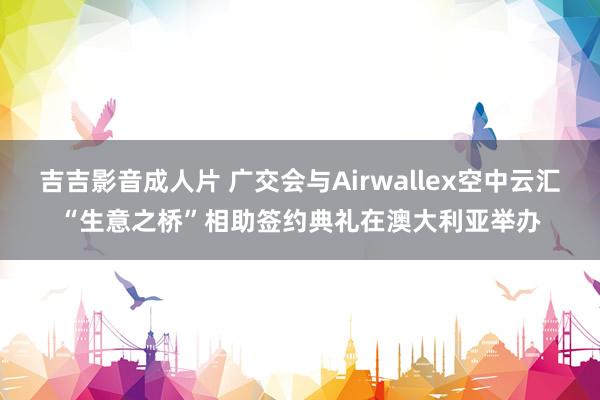 吉吉影音成人片 广交会与Airwallex空中云汇“生意之桥”相助签约典礼在澳大利亚举办